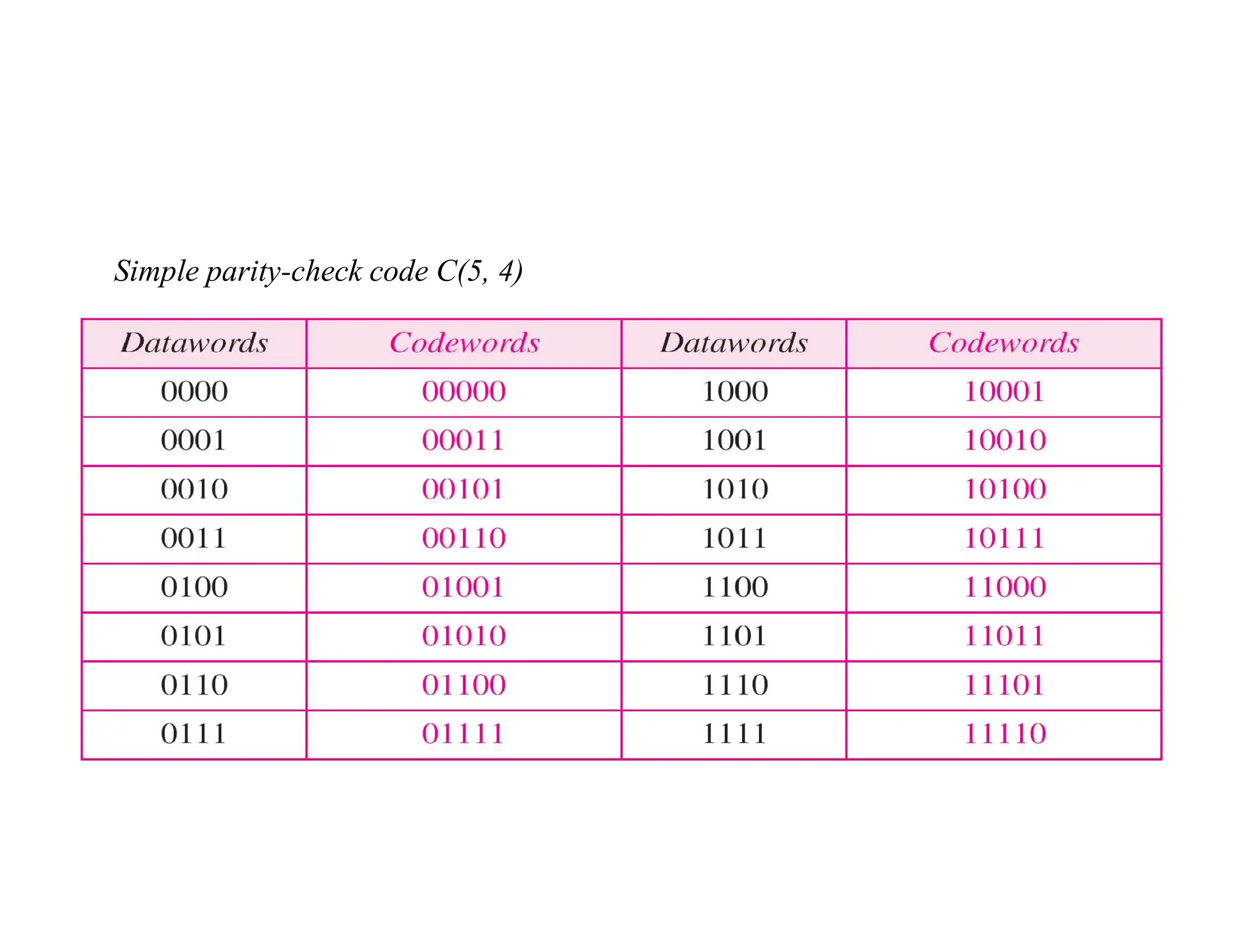 Simple parity-check code C(5, 4)

| Datawords | Codewords | Datawords | Codewords |
|---|---|---|---|
| 0000 | 00000 | 1000 | 10001 |
| 0001 | 00011 | 1001 | 10010 |
| 0010 | 00101 | 1010 | 10100 |
| 0011 | 00110 | 1011 | 10111 |
| 0100 | 01001 | 1100 | 11000 |
| 0101 | 01010 | 1101 | 11011 |
| 0110 | 01100 | 1110 | 11101 |
| 0111 | 01111 | 1111 | 11110 |